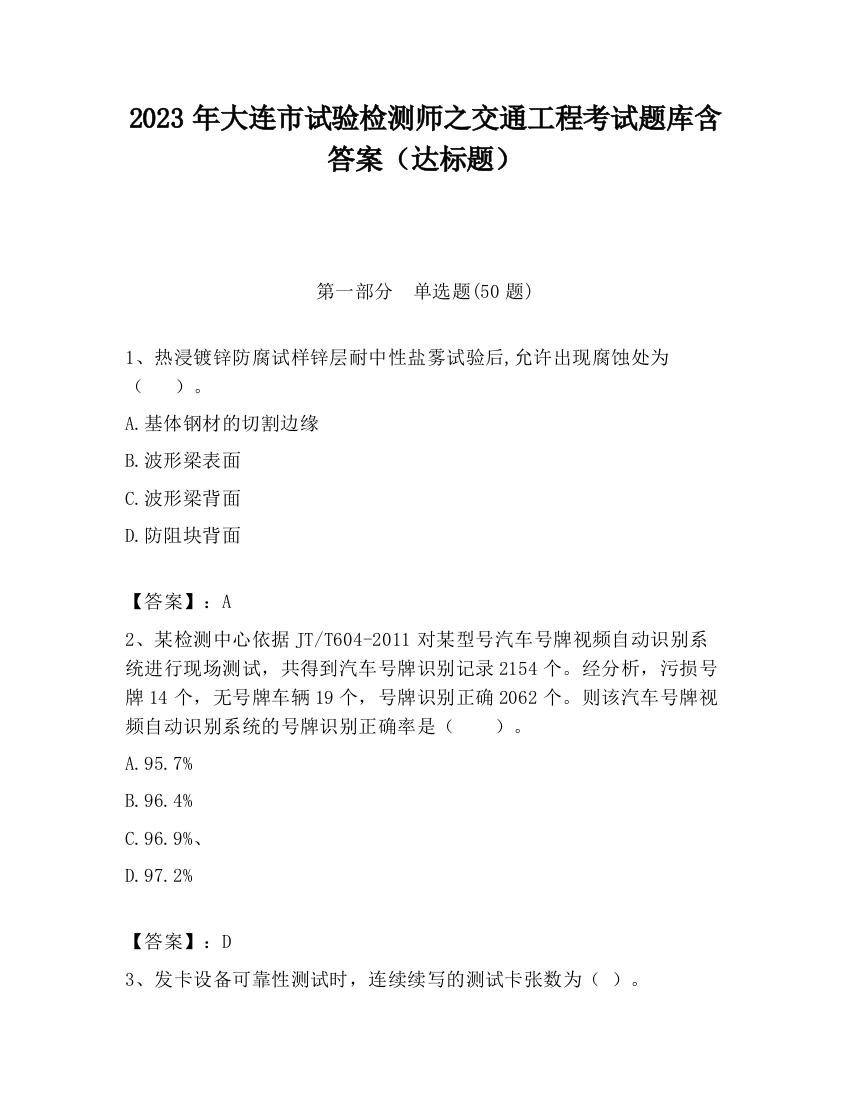 2023 年大连市试验检测师之交通工程考试题库含答案（达标题）

第一部分　单选题(50 题)

1、热浸镀锌防腐试样锌层耐中性盐雾试验后,允许出现腐蚀处为（　　）。

A.基体钢材的切割边缘

B.波形梁表面

C.波形梁背面

D.防阻块背面

【答案】：A

2、某检测中心依据 JT/T604-2011 对某型号汽车号牌视频自动识别系统进行现场测试，共得到汽车号牌识别记录 2154 个。经分析，污损号牌 14 个，无号牌车辆 19 个，号牌识别正确 2062 个。则该汽车号牌视频自动识别系统的号牌识别正确率是（　　）。

A.95.7%

B.96.4%

C.96.9%、

D.97.2%

【答案】：D

3、发卡设备可靠性测试时，连续续写的测试卡张数为（ ）。